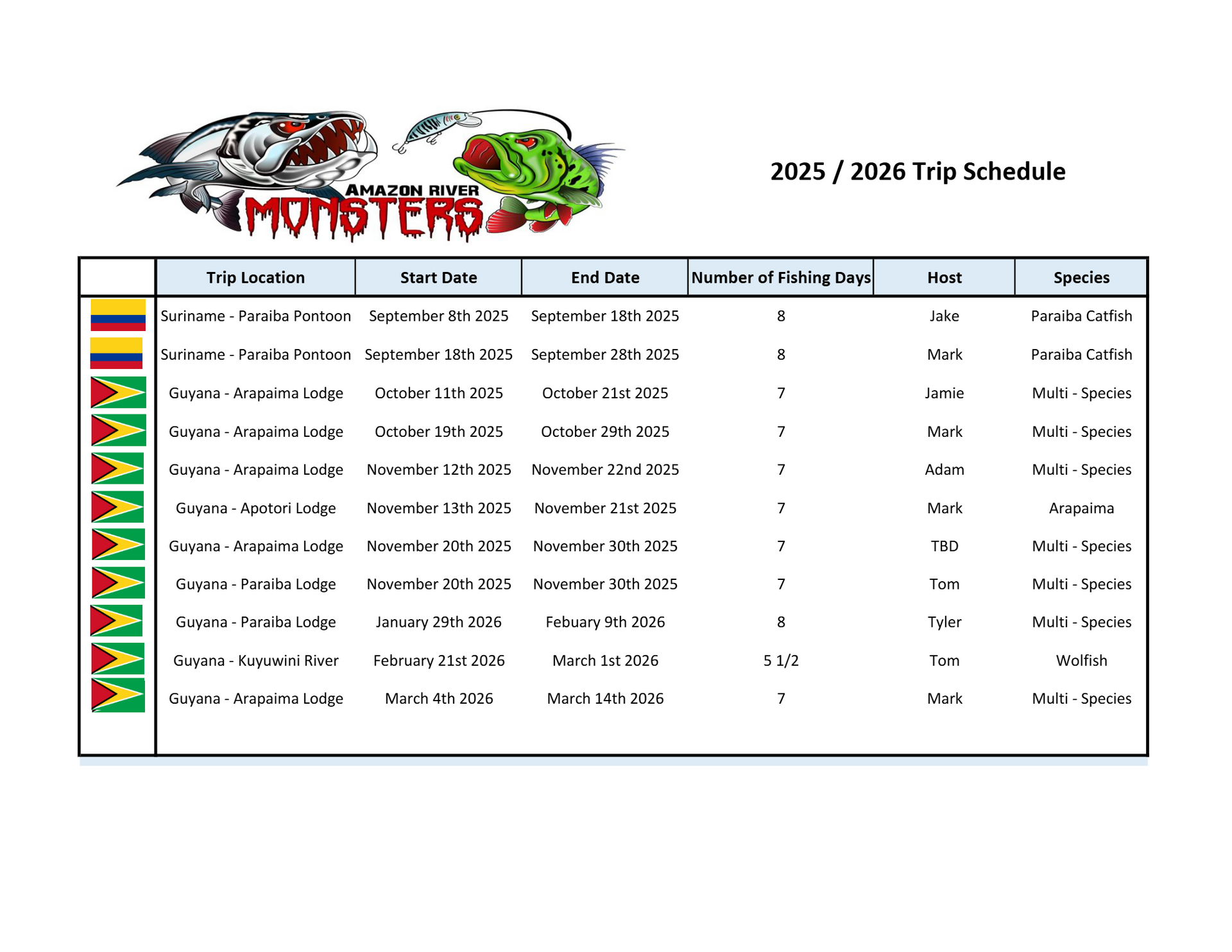 AMAZON RIVER MONSTERS

2025 / 2026 Trip Schedule

| | Trip Location | Start Date | End Date | Number of Fishing Days | Host | Species |
|---|---|---|---|---|---|---|
| | Suriname - Paraiba Pontoon | September 8th 2025 | September 18th 2025 | 8 | Jake | Paraiba Catfish |
| | Suriname - Paraiba Pontoon | September 18th 2025 | September 28th 2025 | 8 | Mark | Paraiba Catfish |
| | Guyana - Arapaima Lodge | October 11th 2025 | October 21st 2025 | 7 | Jamie | Multi - Species |
| | Guyana - Arapaima Lodge | October 19th 2025 | October 29th 2025 | 7 | Mark | Multi - Species |
| | Guyana - Arapaima Lodge | November 12th 2025 | November 22nd 2025 | 7 | Adam | Multi - Species |
| | Guyana - Apotori Lodge | November 13th 2025 | November 21st 2025 | 7 | Mark | Arapaima |
| | Guyana - Arapaima Lodge | November 20th 2025 | November 30th 2025 | 7 | TBD | Multi - Species |
| | Guyana - Paraiba Lodge | November 20th 2025 | November 30th 2025 | 7 | Tom | Multi - Species |
| | Guyana - Paraiba Lodge | January 29th 2026 | Febuary 9th 2026 | 8 | Tyler | Multi - Species |
| | Guyana - Kuyuwini River | February 21st 2026 | March 1st 2026 | 5 1/2 | Tom | Wolfish |
| | Guyana - Arapaima Lodge | March 4th 2026 | March 14th 2026 | 7 | Mark | Multi - Species |